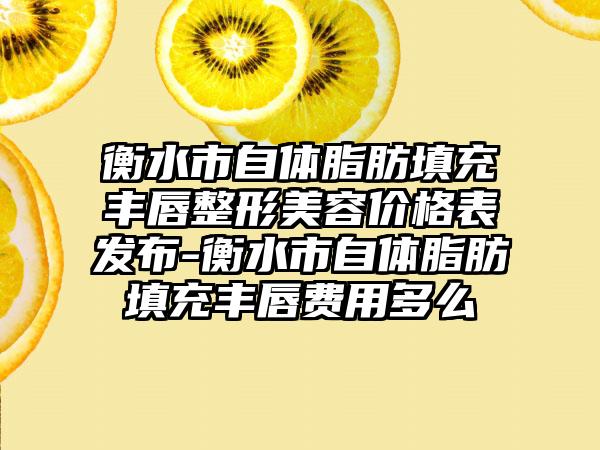 衡水市自体脂肪填充丰唇整形美容价格表发布-衡水市自体脂肪填充丰唇费用多么